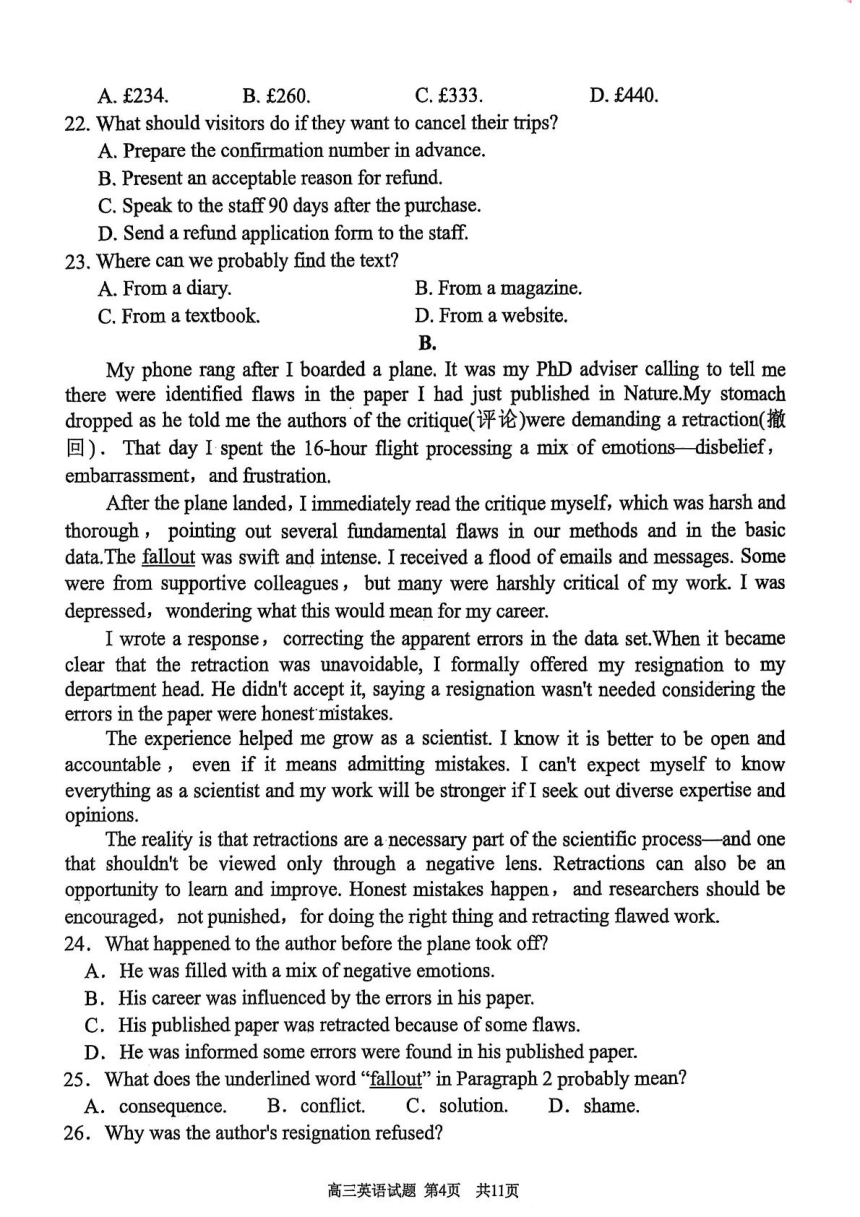 A. £234.　　B. £260.　　C. £333.　　D. £440.
22. What should visitors do if they want to cancel their trips?
A. Prepare the confirmation number in advance.
B. Present an acceptable reason for refund.
C. Speak to the staff 90 days after the purchase.
D. Send a refund application form to the staff.
23. Where can we probably find the text?
A. From a diary.　　B. From a magazine.
C. From a textbook.　　D. From a website.

B.

My phone rang after I boarded a plane. It was my PhD adviser calling to tell me there were identified flaws in the paper I had just published in Nature.My stomach dropped as he told me the authors of the critique(评论)were demanding a retraction(撤回). That day I spent the 16-hour flight processing a mix of emotions—disbelief, embarrassment, and frustration.

After the plane landed, I immediately read the critique myself, which was harsh and thorough, pointing out several fundamental flaws in our methods and in the basic data.The fallout was swift and intense. I received a flood of emails and messages. Some were from supportive colleagues, but many were harshly critical of my work. I was depressed, wondering what this would mean for my career.

I wrote a response, correcting the apparent errors in the data set.When it became clear that the retraction was unavoidable, I formally offered my resignation to my department head. He didn't accept it, saying a resignation wasn't needed considering the errors in the paper were honest mistakes.

The experience helped me grow as a scientist. I know it is better to be open and accountable, even if it means admitting mistakes. I can't expect myself to know everything as a scientist and my work will be stronger if I seek out diverse expertise and opinions.

The reality is that retractions are a necessary part of the scientific process—and one that shouldn't be viewed only through a negative lens. Retractions can also be an opportunity to learn and improve. Honest mistakes happen, and researchers should be encouraged, not punished, for doing the right thing and retracting flawed work.
24. What happened to the author before the plane took off?
A. He was filled with a mix of negative emotions.
B. His career was influenced by the errors in his paper.
C. His published paper was retracted because of some flaws.
D. He was informed some errors were found in his published paper.
25. What does the underlined word "fallout" in Paragraph 2 probably mean?
A. consequence.　B. conflict.　C. solution.　D. shame.
26. Why was the author's resignation refused?

高三英语试题 第4页 共11页